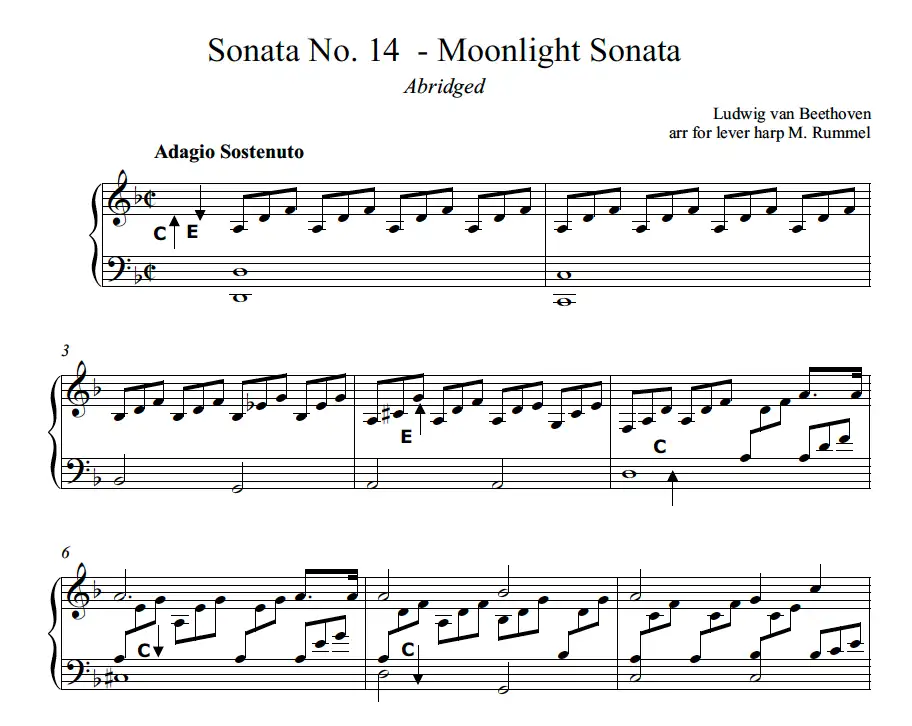 Sonata No. 14 - Moonlight Sonata

Abridged

Ludwig van Beethoven
arr for lever harp M. Rummel

Adagio Sostenuto

C E

3

E

C

6

C

C